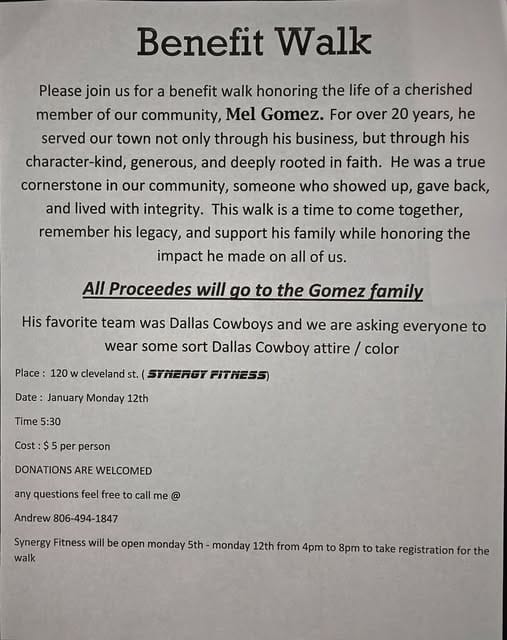 Benefit Walk

Please join us for a benefit walk honoring the life of a cherished member of our community, Mel Gomez. For over 20 years, he served our town not only through his business, but through his character-kind, generous, and deeply rooted in faith. He was a true cornerstone in our community, someone who showed up, gave back, and lived with integrity. This walk is a time to come together, remember his legacy, and support his family while honoring the impact he made on all of us.

All Proceedes will go to the Gomez family

His favorite team was Dallas Cowboys and we are asking everyone to wear some sort Dallas Cowboy attire / color

Place : 120 w cleveland st. ( SYNERGY FITNESS)

Date : January Monday 12th

Time 5:30

Cost : $ 5 per person

DONATIONS ARE WELCOMED

any questions feel free to call me @

Andrew 806-494-1847

Synergy Fitness will be open monday 5th - monday 12th from 4pm to 8pm to take registration for the walk